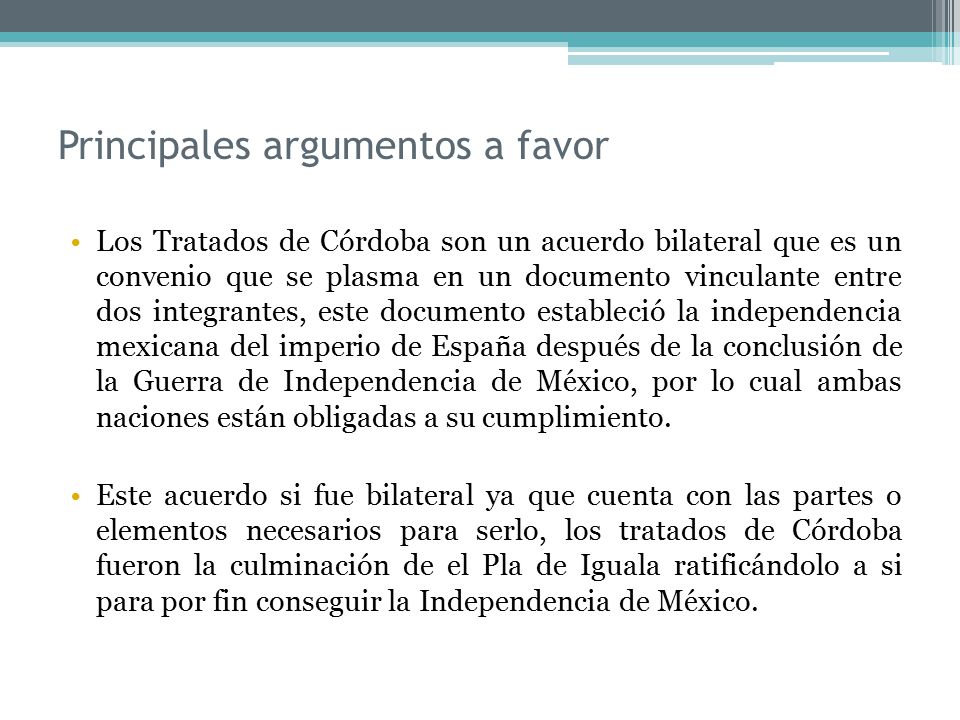 Principales argumentos a favor

• Los Tratados de Córdoba son un acuerdo bilateral que es un convenio que se plasma en un documento vinculante entre dos integrantes, este documento estableció la independencia mexicana del imperio de España después de la conclusión de la Guerra de Independencia de México, por lo cual ambas naciones están obligadas a su cumplimiento.

• Este acuerdo si fue bilateral ya que cuenta con las partes o elementos necesarios para serlo, los tratados de Córdoba fueron la culminación de el Pla de Iguala ratificándolo a si para por fin conseguir la Independencia de México.